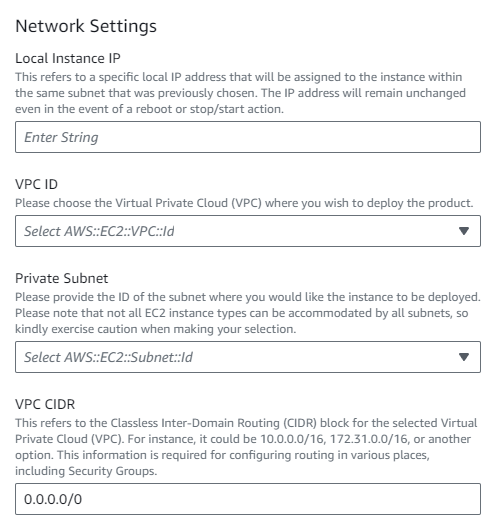 Network Settings

Local Instance IP
This refers to a specific local IP address that will be assigned to the instance within the same subnet that was previously chosen. The IP address will remain unchanged even in the event of a reboot or stop/start action.

Enter String

VPC ID
Please choose the Virtual Private Cloud (VPC) where you wish to deploy the product.

Select AWS::EC2::VPC::Id

Private Subnet
Please provide the ID of the subnet where you would like the instance to be deployed. Please note that not all EC2 instance types can be accommodated by all subnets, so kindly exercise caution when making your selection.

Select AWS::EC2::Subnet::Id

VPC CIDR
This refers to the Classless Inter-Domain Routing (CIDR) block for the selected Virtual Private Cloud (VPC). For instance, it could be 10.0.0.0/16, 172.31.0.0/16, or another option. This information is required for configuring routing in various places, including Security Groups.

0.0.0.0/0